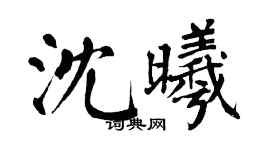 沈曦

词典网